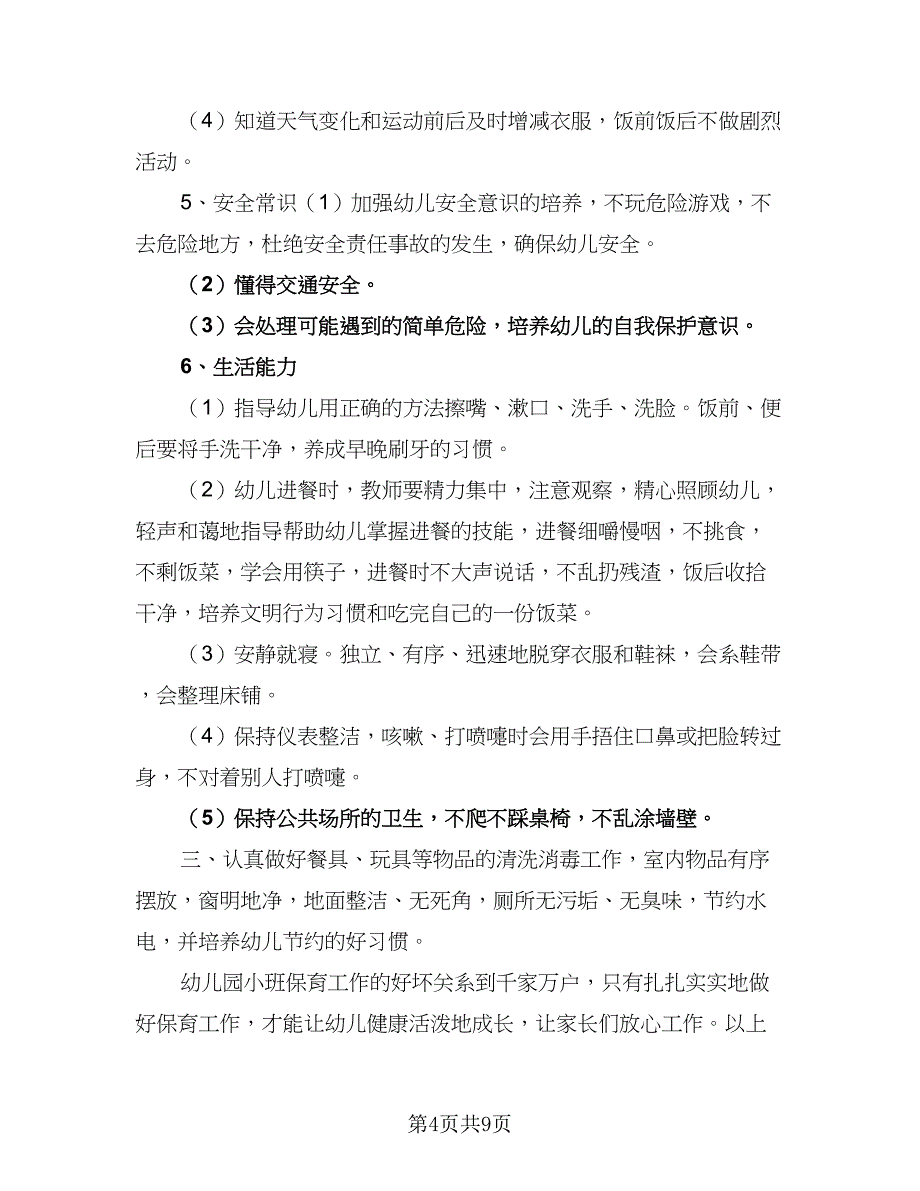 （4）知道天气变化和运动前后及时增减衣服，饭前饭后不做剧烈活动。

5、安全常识（1）加强幼儿安全意识的培养，不玩危险游戏，不去危险地方，杜绝安全责任事故的发生，确保幼儿安全。

（2）懂得交通安全。

（3）会处理可能遇到的简单危险，培养幼儿的自我保护意识。

6、生活能力

（1）指导幼儿用正确的方法擦嘴、漱口、洗手、洗脸。饭前、便后要将手洗干净，养成早晚刷牙的习惯。

（2）幼儿进餐时，教师要精力集中，注意观察，精心照顾幼儿，轻声和蔼地指导帮助幼儿掌握进餐的技能，进餐细嚼慢咽，不挑食，不剩饭菜，学会用筷子，进餐时不大声说话，不乱扔残渣，饭后收拾干净，培养文明行为习惯和吃完自己的一份饭菜。

（3）安静就寝。独立、有序、迅速地脱穿衣服和鞋袜，会系鞋带，会整理床铺。

（4）保持仪表整洁，咳嗽、打喷嚏时会用手捂住口鼻或把脸转过身，不对着别人打喷嚏。

（5）保持公共场所的卫生，不爬不踩桌椅，不乱涂墙壁。

三、认真做好餐具、玩具等物品的清洗消毒工作，室内物品有序摆放，窗明地净，地面整洁、无死角，厕所无污垢、无臭味，节约水电，并培养幼儿节约的好习惯。

幼儿园小班保育工作的好坏关系到千家万户，只有扎扎实实地做好保育工作，才能让幼儿健康活泼地成长，让家长们放心工作。以上

第4页共9页